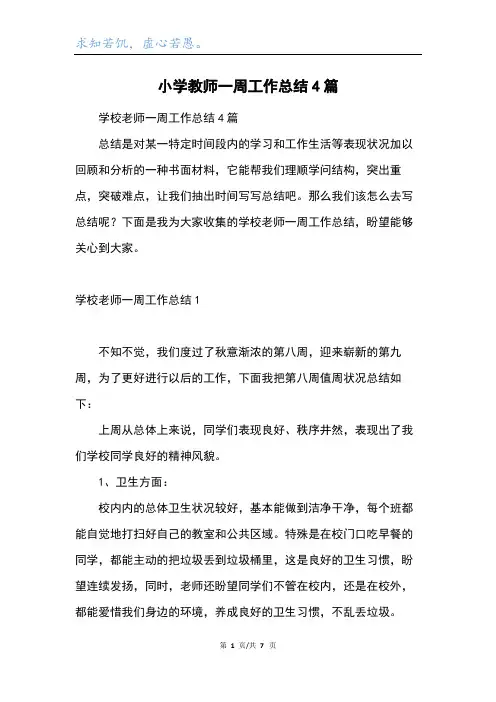 求知若饥，虚心若愚。

小学教师一周工作总结4篇

学校老师一周工作总结4篇

总结是对某一特定时间段内的学习和工作生活等表现状况加以回顾和分析的一种书面材料，它能帮我们理顺学问结构，突出重点，突破难点，让我们抽出时间写写总结吧。那么我们该怎么去写总结呢？下面是我为大家收集的学校老师一周工作总结，盼望能够关心到大家。

学校老师一周工作总结1

不知不觉，我们度过了秋意渐浓的第八周，迎来崭新的第九周，为了更好进行以后的工作，下面我把第八周值周状况总结如下：

上周从总体上来说，同学们表现良好、秩序井然，表现出了我们学校同学良好的精神风貌。

1、卫生方面：

校内内的总体卫生状况较好，基本能做到洁净干净，每个班都能自觉地打扫好自己的教室和公共区域。特殊是在校门口吃早餐的同学，都能主动的把垃圾丢到垃圾桶里，这是良好的卫生习惯，盼望连续发扬，同时，老师还盼望同学们不管在校内，还是在校外，都能爱惜我们身边的环境，养成良好的卫生习惯，不乱丢垃圾。

第 1 页/共 7 页